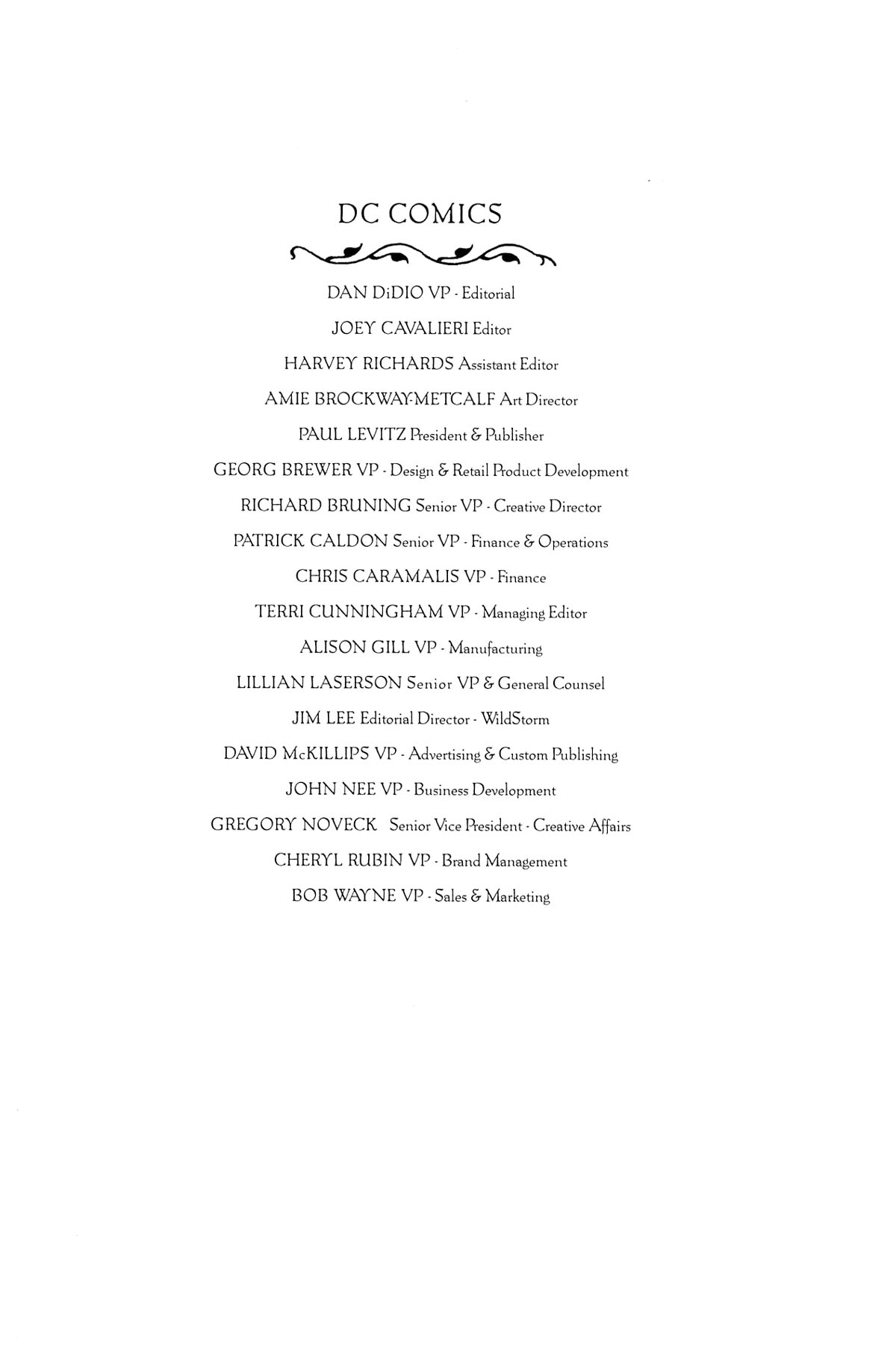 DC COMICS

DAN DiDIO VP - Editorial

JOEY CAVALIERI Editor

HARVEY RICHARDS Assistant Editor

AMIE BROCKWAY-METCALF Art Director

PAUL LEVITZ President & Publisher

GEORG BREWER VP - Design & Retail Product Development

RICHARD BRUNING Senior VP - Creative Director

PATRICK CALDON Senior VP - Finance & Operations

CHRIS CARAMALIS VP - Finance

TERRI CUNNINGHAM VP - Managing Editor

ALISON GILL VP - Manufacturing

LILLIAN LASERSON Senior VP & General Counsel

JIM LEE Editorial Director - WildStorm

DAVID McKILLIPS VP - Advertising & Custom Publishing

JOHN NEE VP - Business Development

GREGORY NOVECK Senior Vice President - Creative Affairs

CHERYL RUBIN VP - Brand Management

BOB WAYNE VP - Sales & Marketing